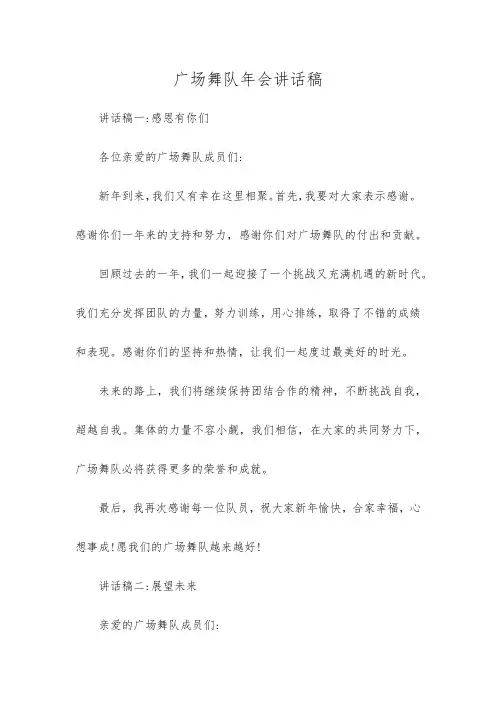 广场舞队年会讲话稿

讲话稿一:感恩有你们

各位亲爱的广场舞队成员们:

新年到来,我们又有幸在这里相聚。首先,我要对大家表示感谢。感谢你们一年来的支持和努力,感谢你们对广场舞队的付出和贡献。

回顾过去的一年,我们一起迎接了一个挑战又充满机遇的新时代。我们充分发挥团队的力量,努力训练,用心排练,取得了不错的成绩和表现。感谢你们的坚持和热情,让我们一起度过最美好的时光。

未来的路上,我们将继续保持团结合作的精神,不断挑战自我,超越自我。集体的力量不容小觑,我们相信,在大家的共同努力下,广场舞队必将获得更多的荣誉和成就。

最后,我再次感谢每一位队员,祝大家新年愉快,合家幸福,心想事成!愿我们的广场舞队越来越好!

讲话稿二:展望未来

亲爱的广场舞队成员们: